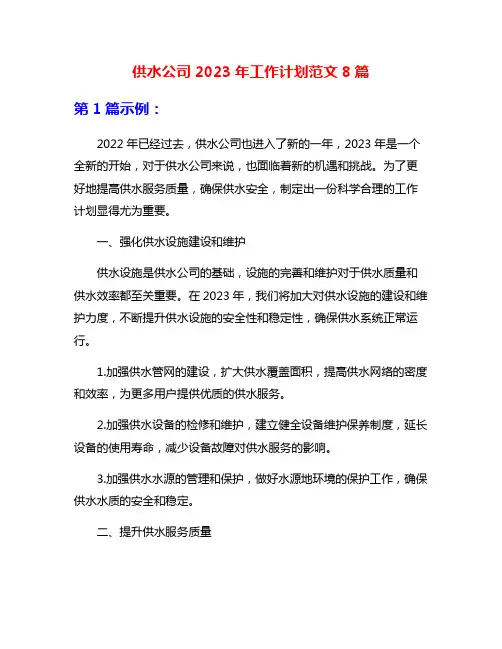 供水公司 2023 年工作计划范文 8 篇

第 1 篇示例：

2022 年已经过去，供水公司也进入了新的一年，2023 年是一个全新的开始，对于供水公司来说，也面临着新的机遇和挑战。为了更好地提高供水服务质量，确保供水安全，制定出一份科学合理的工作计划显得尤为重要。

一、强化供水设施建设和维护

供水设施是供水公司的基础，设施的完善和维护对于供水质量和供水效率都至关重要。在 2023 年，我们将加大对供水设施的建设和维护力度，不断提升供水设施的安全性和稳定性，确保供水系统正常运行。

1.加强供水管网的建设，扩大供水覆盖面积，提高供水网络的密度和效率，为更多用户提供优质的供水服务。

2.加强供水设备的检修和维护，建立健全设备维护保养制度，延长设备的使用寿命，减少设备故障对供水服务的影响。

3.加强供水水源的管理和保护，做好水源地环境的保护工作，确保供水水质的安全和稳定。

二、提升供水服务质量